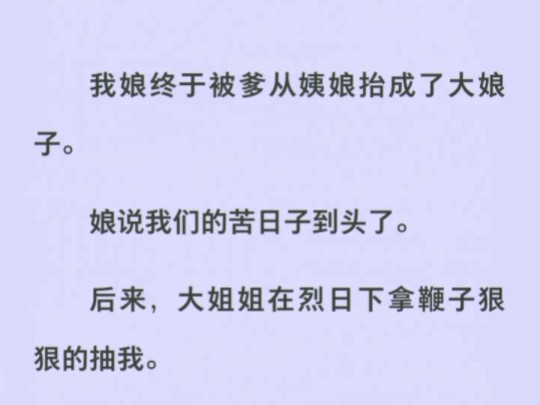 我娘终于被爹从姨娘抬成了大娘子。

娘说我们的苦日子到头了。

后来，大姐姐在烈日下拿鞭子狠狠的抽我。